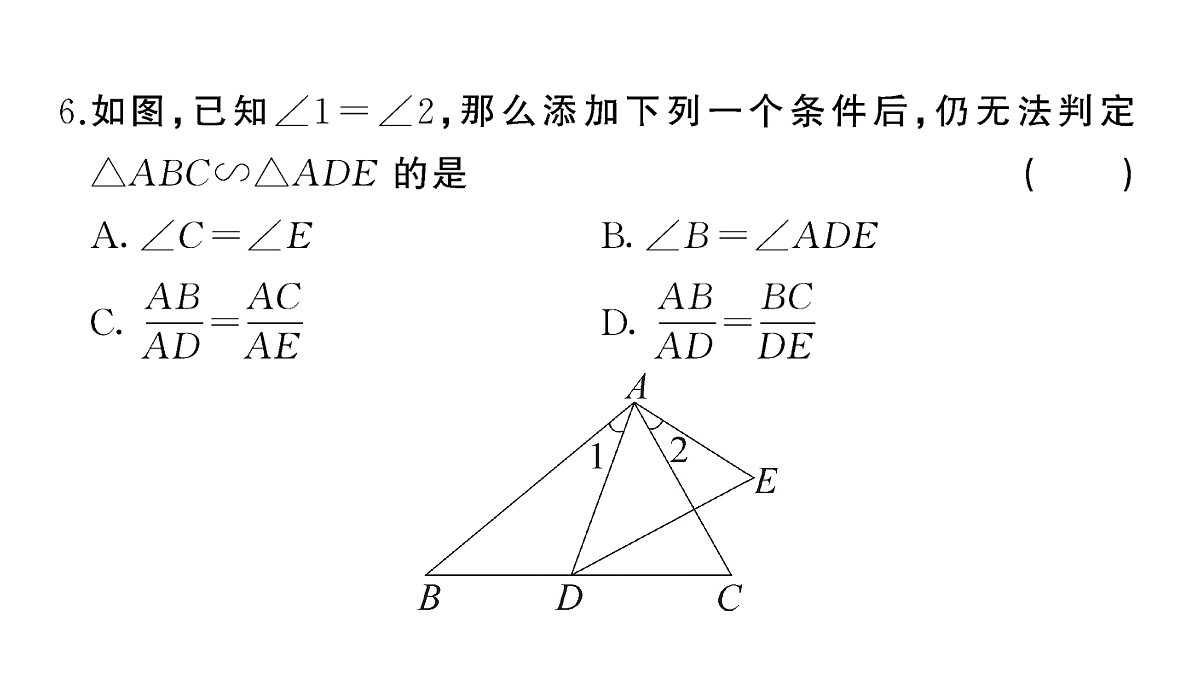 6.如图,已知$\angle 1=\angle 2$,那么添加下列一个条件后,仍无法判定$\triangle ABC \backsim \triangle ADE$ 的是 ( )

A. $\angle C=\angle E$

B. $\angle B=\angle ADE$

C. $\frac{AB}{AD}=\frac{AC}{AE}$

D. $\frac{AB}{AD}=\frac{BC}{DE}$

A

1

2

E

B

D

C